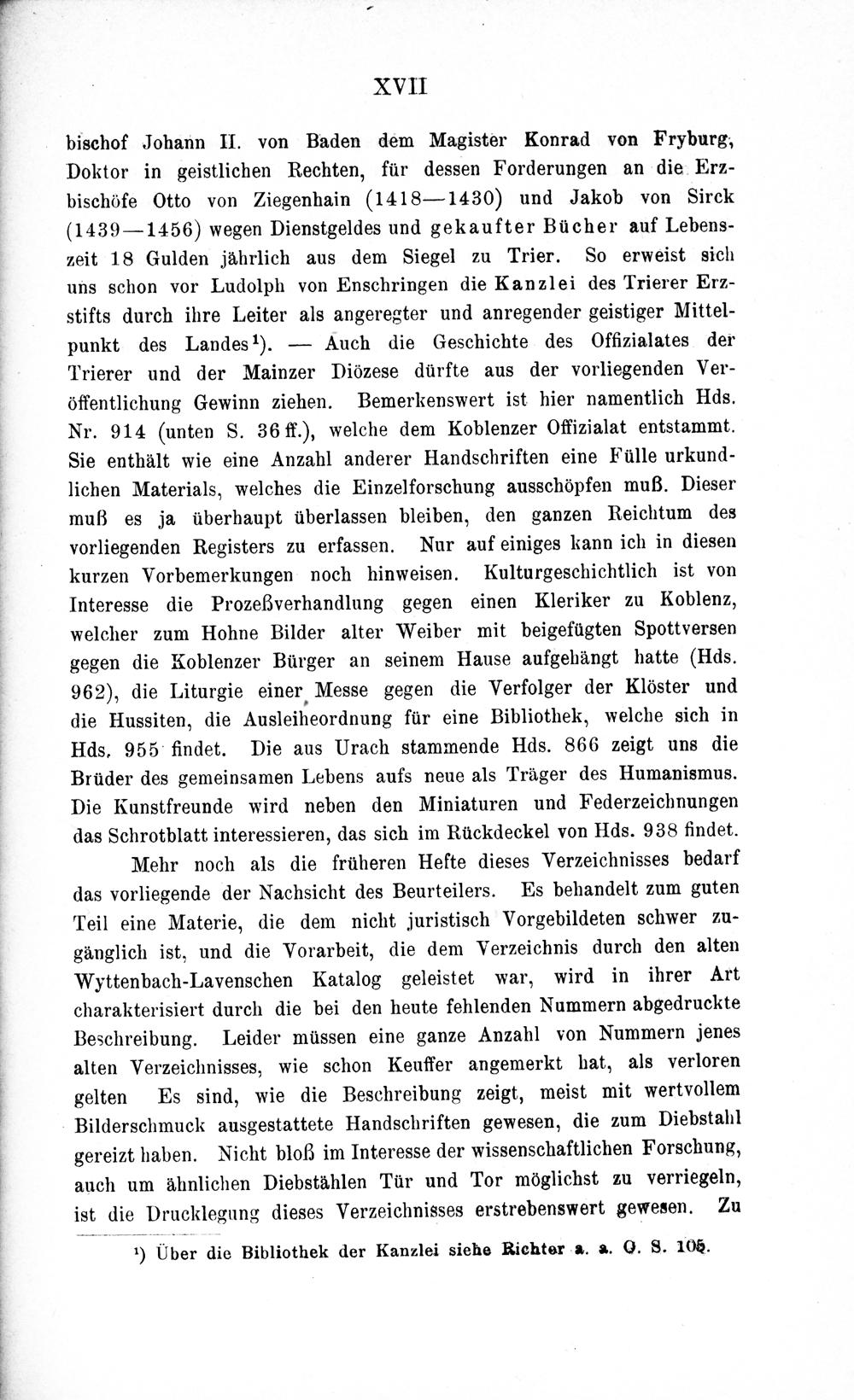 XVII

bischof Johann II. von Baden dem Magister Konrad von Fryburg, Doktor in geistlichen Rechten, für dessen Forderungen an die Erzbischöfe Otto von Ziegenhain (1418—1430) und Jakob von Sirck (1439—1456) wegen Dienstgeldes und gekaufter Bücher auf Lebenszeit 18 Gulden jährlich aus dem Siegel zu Trier. So erweist sich uns schon vor Ludolph von Enschringen die Kanzlei des Trierer Erzstifts durch ihre Leiter als angeregter und anregender geistiger Mittelpunkt des Landes¹). — Auch die Geschichte des Offizialates der Trierer und der Mainzer Diözese dürfte aus der vorliegenden Veröffentlichung Gewinn ziehen. Bemerkenswert ist hier namentlich Hds. Nr. 914 (unten S. 36 ff.), welche dem Koblenzer Offizialat entstammt. Sie enthält wie eine Anzahl anderer Handschriften eine Fülle urkundlichen Materials, welches die Einzelforschung ausschöpfen muß. Dieser muß es ja überhaupt überlassen bleiben, den ganzen Reichtum des vorliegenden Registers zu erfassen. Nur auf einiges kann ich in diesen kurzen Vorbemerkungen noch hinweisen. Kulturgeschichtlich ist von Interesse die Prozeßverhandlung gegen einen Kleriker zu Koblenz, welcher zum Hohne Bilder alter Weiber mit beigefügten Spottversen gegen die Koblenzer Bürger an seinem Hause aufgehängt hatte (Hds. 962), die Liturgie einer Messe gegen die Verfolger der Klöster und die Hussiten, die Ausleiheordnung für eine Bibliothek, welche sich in Hds. 955 findet. Die aus Urach stammende Hds. 866 zeigt uns die Brüder des gemeinsamen Lebens aufs neue als Träger des Humanismus. Die Kunstfreunde wird neben den Miniaturen und Federzeichnungen das Schrotblatt interessieren, das sich im Rückdeckel von Hds. 938 findet.

Mehr noch als die früheren Hefte dieses Verzeichnisses bedarf das vorliegende der Nachsicht des Beurteilers. Es behandelt zum guten Teil eine Materie, die dem nicht juristisch Vorgebildeten schwer zugänglich ist, und die Vorarbeit, die dem Verzeichnis durch den alten Wyttenbach-Lavenschen Katalog geleistet war, wird in ihrer Art charakterisiert durch die bei den heute fehlenden Nummern abgedruckte Beschreibung. Leider müssen eine ganze Anzahl von Nummern jenes alten Verzeichnisses, wie schon Keuffer angemerkt hat, als verloren gelten Es sind, wie die Beschreibung zeigt, meist mit wertvollem Bilderschmuck ausgestattete Handschriften gewesen, die zum Diebstahl gereizt haben. Nicht bloß im Interesse der wissenschaftlichen Forschung, auch um ähnlichen Diebstählen Tür und Tor möglichst zu verriegeln, ist die Drucklegung dieses Verzeichnisses erstrebenswert gewesen. Zu

¹) Über die Bibliothek der Kanzlei siehe Richter a. a. O. S. 105.